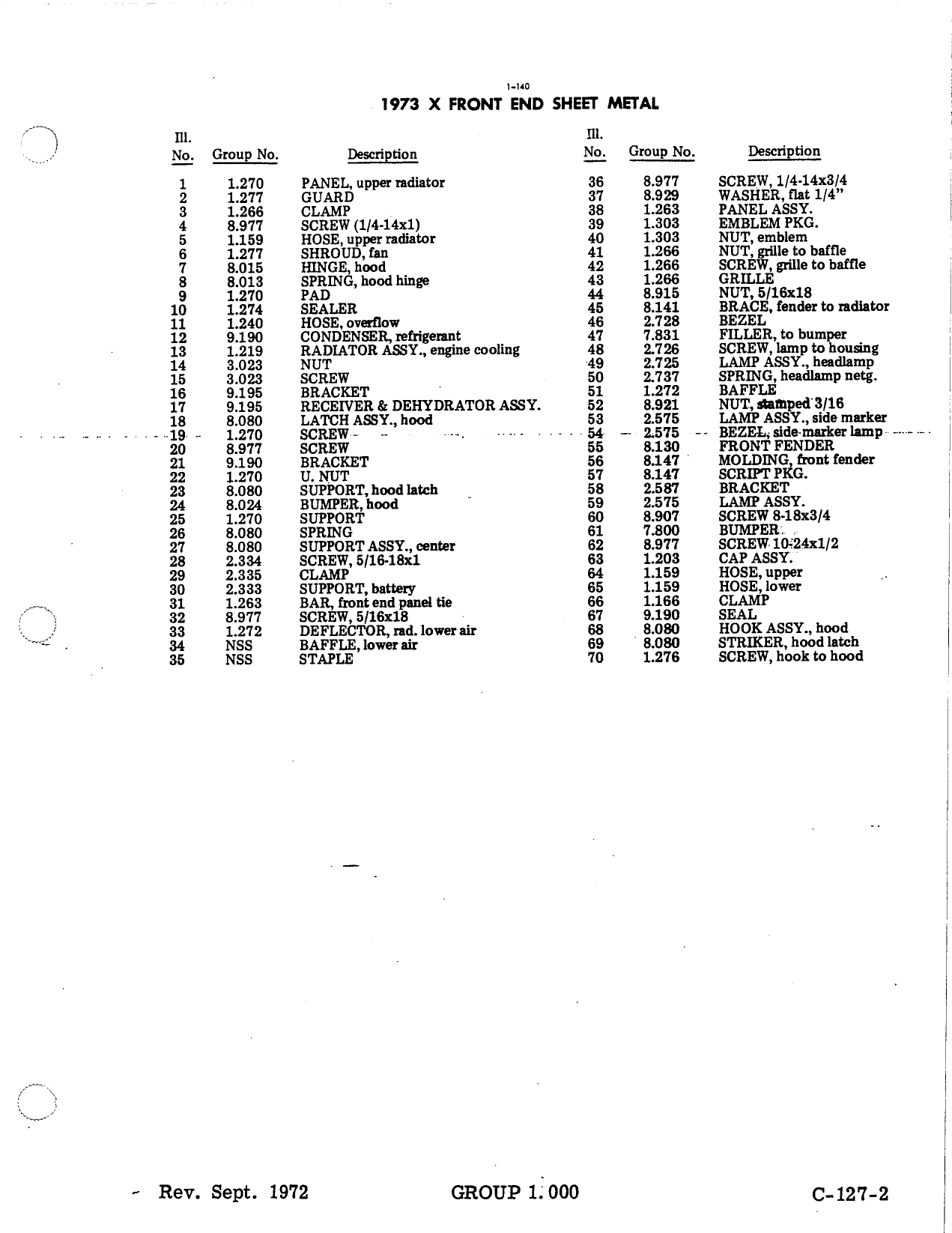 1-140

1973 X FRONT END SHEET METAL

| Ill. No. | Group No. | Description |
|---|---|---|
| 1 | 1.270 | PANEL, upper radiator |
| 2 | 1.277 | GUARD |
| 3 | 1.266 | CLAMP |
| 4 | 8.977 | SCREW (1/4-14x1) |
| 5 | 1.159 | HOSE, upper radiator |
| 6 | 1.277 | SHROUD, fan |
| 7 | 8.015 | HINGE, hood |
| 8 | 8.013 | SPRING, hood hinge |
| 9 | 1.270 | PAD |
| 10 | 1.274 | SEALER |
| 11 | 1.240 | HOSE, overflow |
| 12 | 9.190 | CONDENSER, refrigerant |
| 13 | 1.219 | RADIATOR ASSY., engine cooling |
| 14 | 3.023 | NUT |
| 15 | 3.023 | SCREW |
| 16 | 9.195 | BRACKET |
| 17 | 9.195 | RECEIVER & DEHYDRATOR ASSY. |
| 18 | 8.080 | LATCH ASSY., hood |
| 19 | 1.270 | SCREW |
| 20 | 8.977 | SCREW |
| 21 | 9.190 | BRACKET |
| 22 | 1.270 | U. NUT |
| 23 | 8.080 | SUPPORT, hood latch |
| 24 | 8.024 | BUMPER, hood |
| 25 | 1.270 | SUPPORT |
| 26 | 8.080 | SPRING |
| 27 | 8.080 | SUPPORT ASSY., center |
| 28 | 2.334 | SCREW, 5/16-18x1 |
| 29 | 2.335 | CLAMP |
| 30 | 2.333 | SUPPORT, battery |
| 31 | 1.263 | BAR, front end panel tie |
| 32 | 8.977 | SCREW, 5/16x18 |
| 33 | 1.272 | DEFLECTOR, rad. lower air |
| 34 | NSS | BAFFLE, lower air |
| 35 | NSS | STAPLE |

| Ill. No. | Group No. | Description |
|---|---|---|
| 36 | 8.977 | SCREW, 1/4-14x3/4 |
| 37 | 8.929 | WASHER, flat 1/4" |
| 38 | 1.263 | PANEL ASSY. |
| 39 | 1.303 | EMBLEM PKG. |
| 40 | 1.303 | NUT, emblem |
| 41 | 1.266 | NUT, grille to baffle |
| 42 | 1.266 | SCREW, grille to baffle |
| 43 | 1.266 | GRILLE |
| 44 | 8.915 | NUT, 5/16x18 |
| 45 | 8.141 | BRACE, fender to radiator |
| 46 | 2.728 | BEZEL |
| 47 | 7.831 | FILLER, to bumper |
| 48 | 2.726 | SCREW, lamp to housing |
| 49 | 2.725 | LAMP ASSY., headlamp |
| 50 | 2.737 | SPRING, headlamp netg. |
| 51 | 1.272 | BAFFLE |
| 52 | 8.921 | NUT, stamped 3/16 |
| 53 | 2.575 | LAMP ASSY., side marker |
| 54 | 2.575 | BEZEL, side marker lamp |
| 55 | 8.130 | FRONT FENDER |
| 56 | 8.147 | MOLDING, front fender |
| 57 | 8.147 | SCRIPT PKG. |
| 58 | 2.587 | BRACKET |
| 59 | 2.575 | LAMP ASSY. |
| 60 | 8.907 | SCREW 8-18x3/4 |
| 61 | 7.800 | BUMPER |
| 62 | 8.977 | SCREW 10-24x1/2 |
| 63 | 1.203 | CAP ASSY. |
| 64 | 1.159 | HOSE, upper |
| 65 | 1.159 | HOSE, lower |
| 66 | 1.166 | CLAMP |
| 67 | 9.190 | SEAL |
| 68 | 8.080 | HOOK ASSY., hood |
| 69 | 8.080 | STRIKER, hood latch |
| 70 | 1.276 | SCREW, hook to hood |

Rev. Sept. 1972 GROUP 1.000 C-127-2